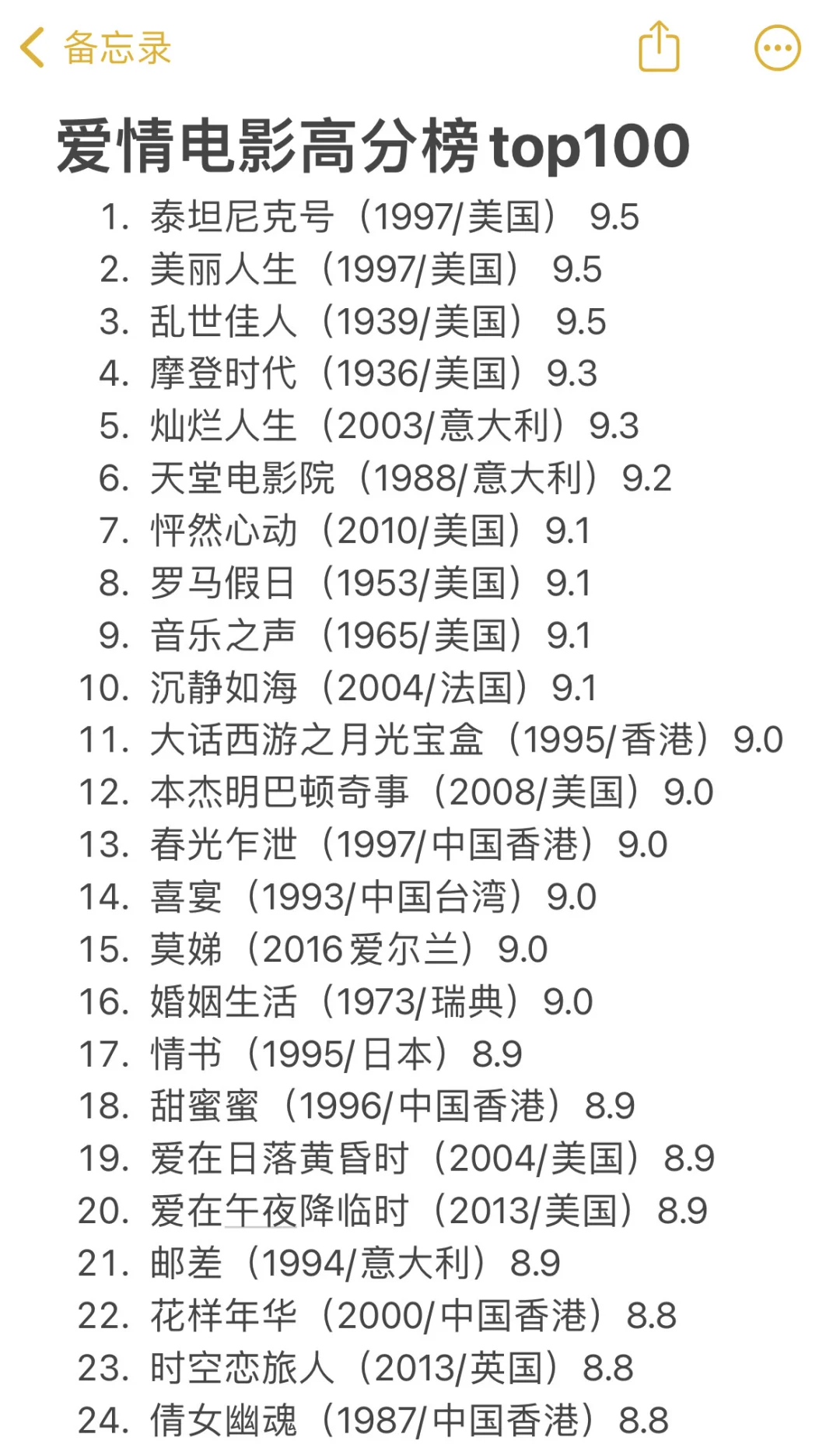 备忘录

爱情电影高分榜top100

1. 泰坦尼克号（1997/美国） 9.5
2. 美丽人生（1997/美国） 9.5
3. 乱世佳人（1939/美国） 9.5
4. 摩登时代（1936/美国）9.3
5. 灿烂人生（2003/意大利）9.3
6. 天堂电影院（1988/意大利）9.2
7. 怦然心动（2010/美国）9.1
8. 罗马假日（1953/美国）9.1
9. 音乐之声（1965/美国）9.1
10. 沉静如海（2004/法国）9.1
11. 大话西游之月光宝盒（1995/香港）9.0
12. 本杰明巴顿奇事（2008/美国）9.0
13. 春光乍泄（1997/中国香港）9.0
14. 喜宴（1993/中国台湾）9.0
15. 莫娣（2016爱尔兰）9.0
16. 婚姻生活（1973/瑞典）9.0
17. 情书（1995/日本）8.9
18. 甜蜜蜜（1996/中国香港）8.9
19. 爱在日落黄昏时（2004/美国）8.9
20. 爱在午夜降临时（2013/美国）8.9
21. 邮差（1994/意大利）8.9
22. 花样年华（2000/中国香港）8.8
23. 时空恋旅人（2013/英国）8.8
24. 倩女幽魂（1987/中国香港）8.8